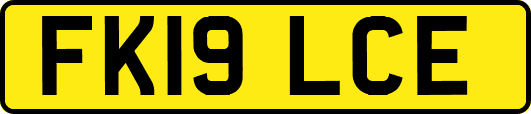 FK19 LCE